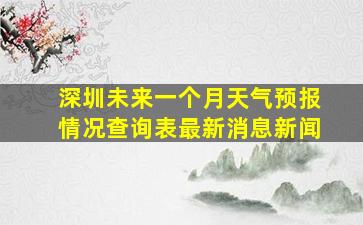 深圳未来一个月天气预报情况查询表最新消息新闻